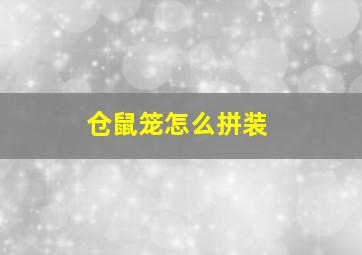 仓鼠笼怎么拼装